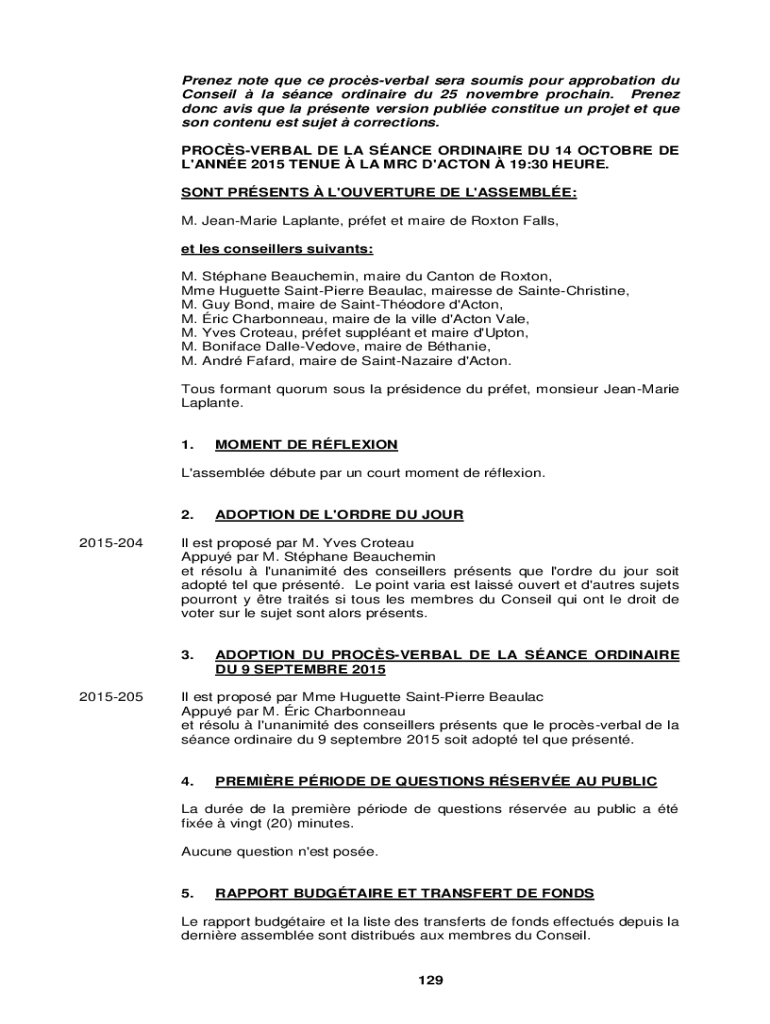 Prenez note que ce procès-verbal sera soumis pour approbation du Conseil à la séance ordinaire du 25 novembre prochain. Prenez donc avis que la présente version publiée constitue un projet et que son contenu est sujet à corrections.

PROCÈS-VERBAL DE LA SÉANCE ORDINAIRE DU 14 OCTOBRE DE L'ANNÉE 2015 TENUE À LA MRC D'ACTON À 19:30 HEURE.

SONT PRÉSENTS À L'OUVERTURE DE L'ASSEMBLÉE:

M. Jean-Marie Laplante, préfet et maire de Roxton Falls,

et les conseillers suivants:

M. Stéphane Beauchemin, maire du Canton de Roxton,
Mme Huguette Saint-Pierre Beaulac, mairesse de Sainte-Christine,
M. Guy Bond, maire de Saint-Théodore d'Acton,
M. Éric Charbonneau, maire de la ville d'Acton Vale,
M. Yves Croteau, préfet suppléant et maire d'Upton,
M. Boniface Dalle-Vedove, maire de Béthanie,
M. André Fafard, maire de Saint-Nazaire d'Acton.

Tous formant quorum sous la présidence du préfet, monsieur Jean-Marie Laplante.

1. MOMENT DE RÉFLEXION

L'assemblée débute par un court moment de réflexion.

2. ADOPTION DE L'ORDRE DU JOUR

2015-204

Il est proposé par M. Yves Croteau
Appuyé par M. Stéphane Beauchemin
et résolu à l'unanimité des conseillers présents que l'ordre du jour soit adopté tel que présenté. Le point varia est laissé ouvert et d'autres sujets pourront y être traités si tous les membres du Conseil qui ont le droit de voter sur le sujet sont alors présents.

3. ADOPTION DU PROCÈS-VERBAL DE LA SÉANCE ORDINAIRE DU 9 SEPTEMBRE 2015

2015-205

Il est proposé par Mme Huguette Saint-Pierre Beaulac
Appuyé par M. Éric Charbonneau
et résolu à l'unanimité des conseillers présents que le procès-verbal de la séance ordinaire du 9 septembre 2015 soit adopté tel que présenté.

4. PREMIÈRE PÉRIODE DE QUESTIONS RÉSERVÉE AU PUBLIC

La durée de la première période de questions réservée au public a été fixée à vingt (20) minutes.

Aucune question n'est posée.

5. RAPPORT BUDGÉTAIRE ET TRANSFERT DE FONDS

Le rapport budgétaire et la liste des transferts de fonds effectués depuis la dernière assemblée sont distribués aux membres du Conseil.

129